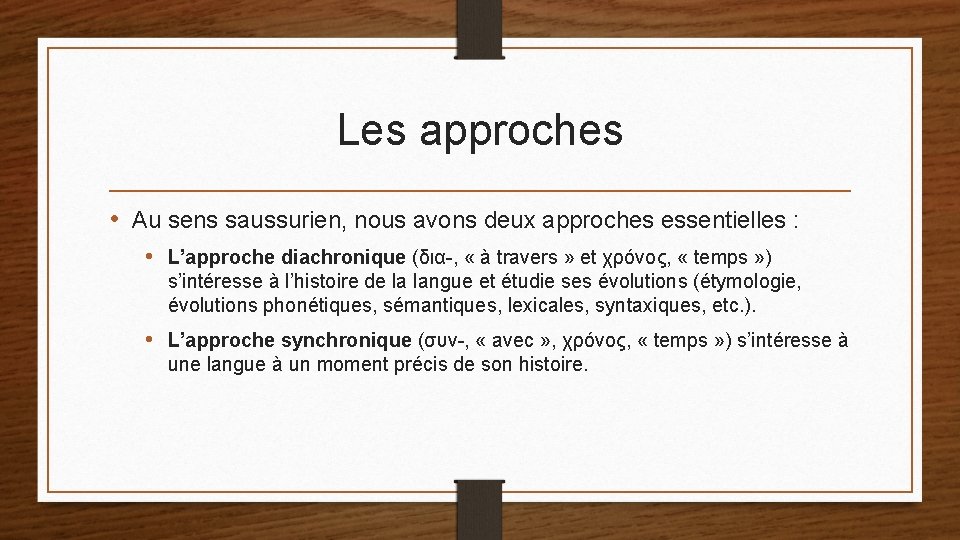 Les approches

• Au sens saussurien, nous avons deux approches essentielles :

• L’approche diachronique (δια-, « à travers » et χρόνος, « temps ») s’intéresse à l’histoire de la langue et étudie ses évolutions (étymologie, évolutions phonétiques, sémantiques, lexicales, syntaxiques, etc.).

• L’approche synchronique (συν-, « avec », χρόνος, « temps ») s’intéresse à une langue à un moment précis de son histoire.